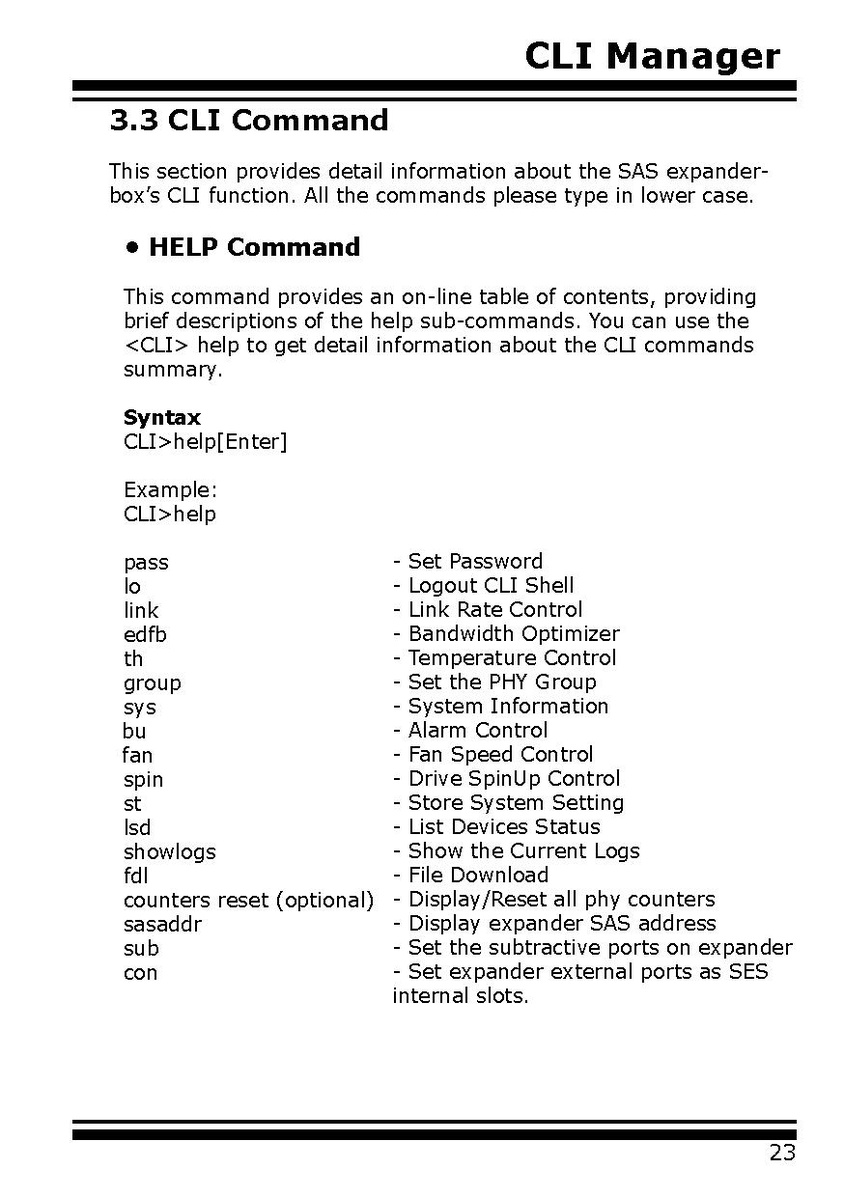 CLI Manager

3.3 CLI Command

This section provides detail information about the SAS expander-box's CLI function. All the commands please type in lower case.

• HELP Command

This command provides an on-line table of contents, providing brief descriptions of the help sub-commands. You can use the <CLI> help to get detail information about the CLI commands summary.

Syntax
CLI>help[Enter]

Example:
CLI>help

pass - Set Password
lo - Logout CLI Shell
link - Link Rate Control
edfb - Bandwidth Optimizer
th - Temperature Control
group - Set the PHY Group
sys - System Information
bu - Alarm Control
fan - Fan Speed Control
spin - Drive SpinUp Control
st - Store System Setting
lsd - List Devices Status
showlogs - Show the Current Logs
fdl - File Download
counters reset (optional) - Display/Reset all phy counters
sasaddr - Display expander SAS address
sub - Set the subtractive ports on expander
con - Set expander external ports as SES internal slots.

23